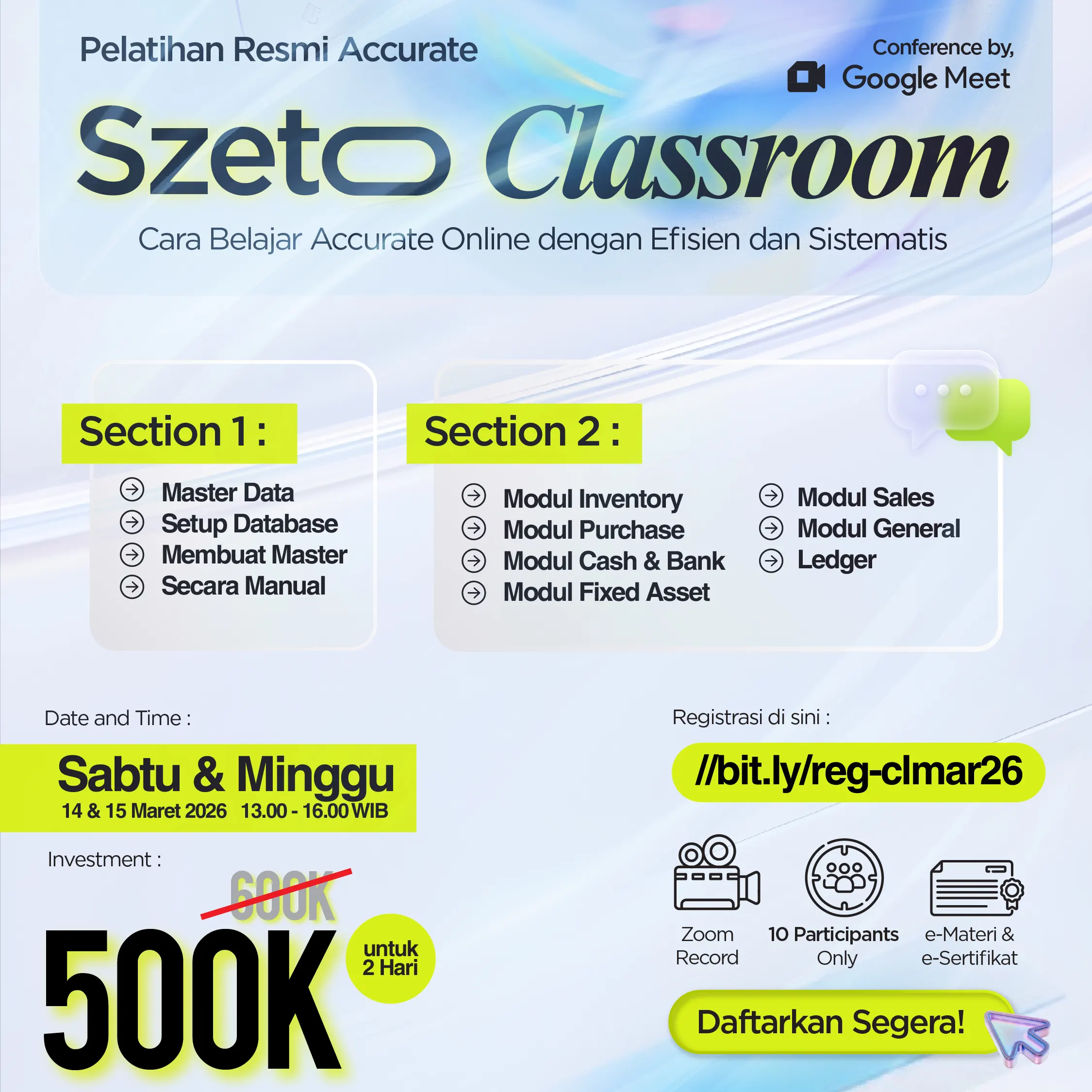 Pelatihan Resmi Accurate

Conference by,
Google Meet

Szeto Classroom

Cara Belajar Accurate Online dengan Efisien dan Sistematis

Section 1 :
Master Data
Setup Database
Membuat Master
Secara Manual

Section 2 :
Modul Inventory
Modul Purchase
Modul Cash & Bank
Modul Fixed Asset
Modul Sales
Modul General
Ledger

Date and Time :
Sabtu & Minggu
14 & 15 Maret 2026 13.00 - 16.00 WIB

Investment :
600K
500K
untuk 2 Hari

Registrasi di sini :
//bit.ly/reg-clmar26

Zoom Record
10 Participants Only
e-Materi & e-Sertifikat

Daftarkan Segera!